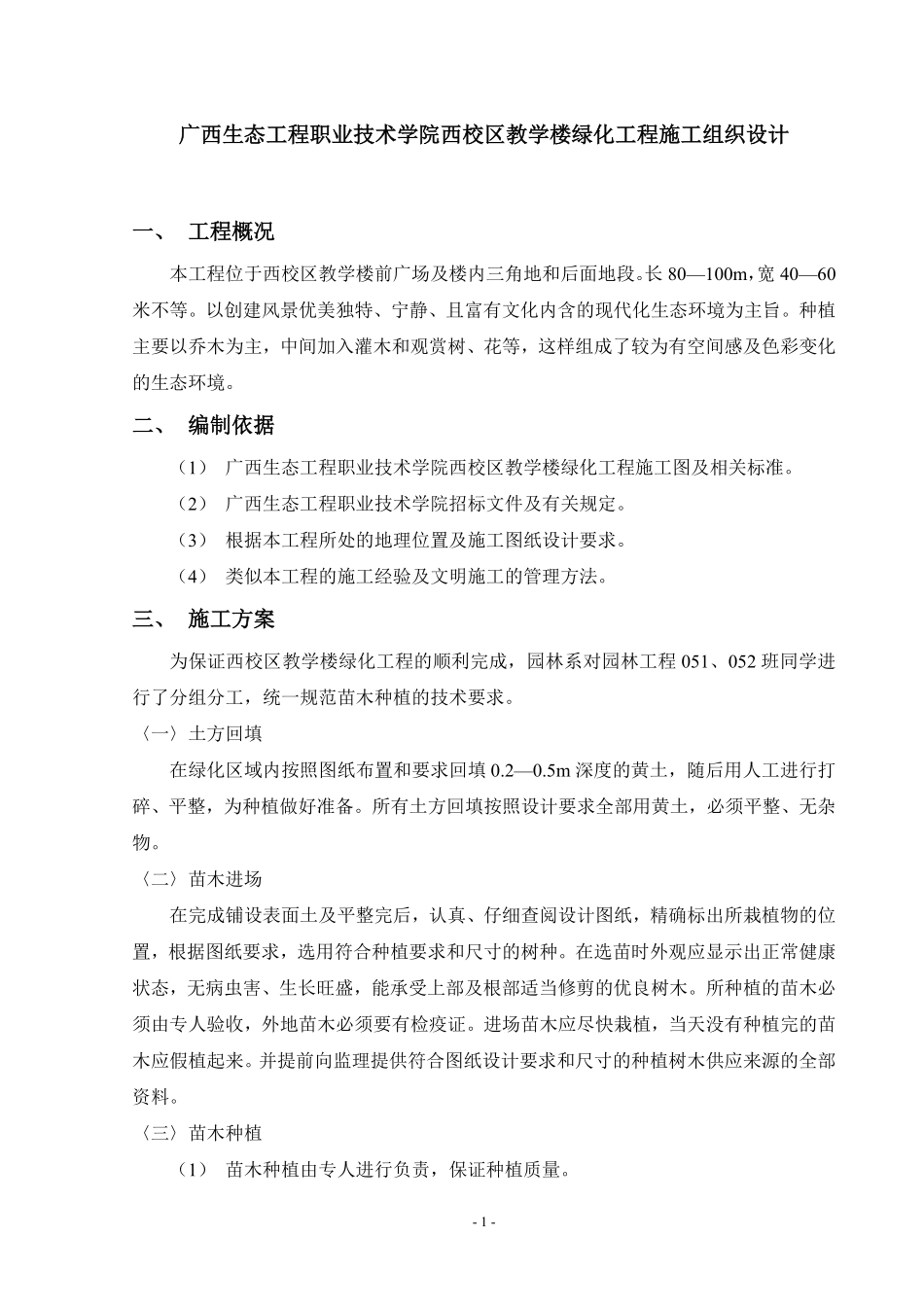 广西生态工程职业技术学院西校区教学楼绿化工程施工组织设计

一、 工程概况

本工程位于西校区教学楼前广场及楼内三角地和后面地段。长 80—100m，宽 40—60 米不等。以创建风景优美独特、宁静、且富有文化内含的现代化生态环境为主旨。种植主要以乔木为主，中间加入灌木和观赏树、花等，这样组成了较为有空间感及色彩变化的生态环境。

二、 编制依据

（1） 广西生态工程职业技术学院西校区教学楼绿化工程施工图及相关标准。

（2） 广西生态工程职业技术学院招标文件及有关规定。

（3） 根据本工程所处的地理位置及施工图纸设计要求。

（4） 类似本工程的施工经验及文明施工的管理方法。

三、 施工方案

为保证西校区教学楼绿化工程的顺利完成，园林系对园林工程 051、052 班同学进行了分组分工，统一规范苗木种植的技术要求。

〈一〉土方回填

在绿化区域内按照图纸布置和要求回填 0.2—0.5m 深度的黄土，随后用人工进行打碎、平整，为种植做好准备。所有土方回填按照设计要求全部用黄土，必须平整、无杂物。

〈二〉苗木进场

在完成铺设表面土及平整完后，认真、仔细查阅设计图纸，精确标出所栽植物的位置，根据图纸要求，选用符合种植要求和尺寸的树种。在选苗时外观应显示出正常健康状态，无病虫害、生长旺盛，能承受上部及根部适当修剪的优良树木。所种植的苗木必须由专人验收，外地苗木必须要有检疫证。进场苗木应尽快栽植，当天没有种植完的苗木应假植起来。并提前向监理提供符合图纸设计要求和尺寸的种植树木供应来源的全部资料。

〈三〉苗木种植

（1） 苗木种植由专人进行负责，保证种植质量。

- 1 -